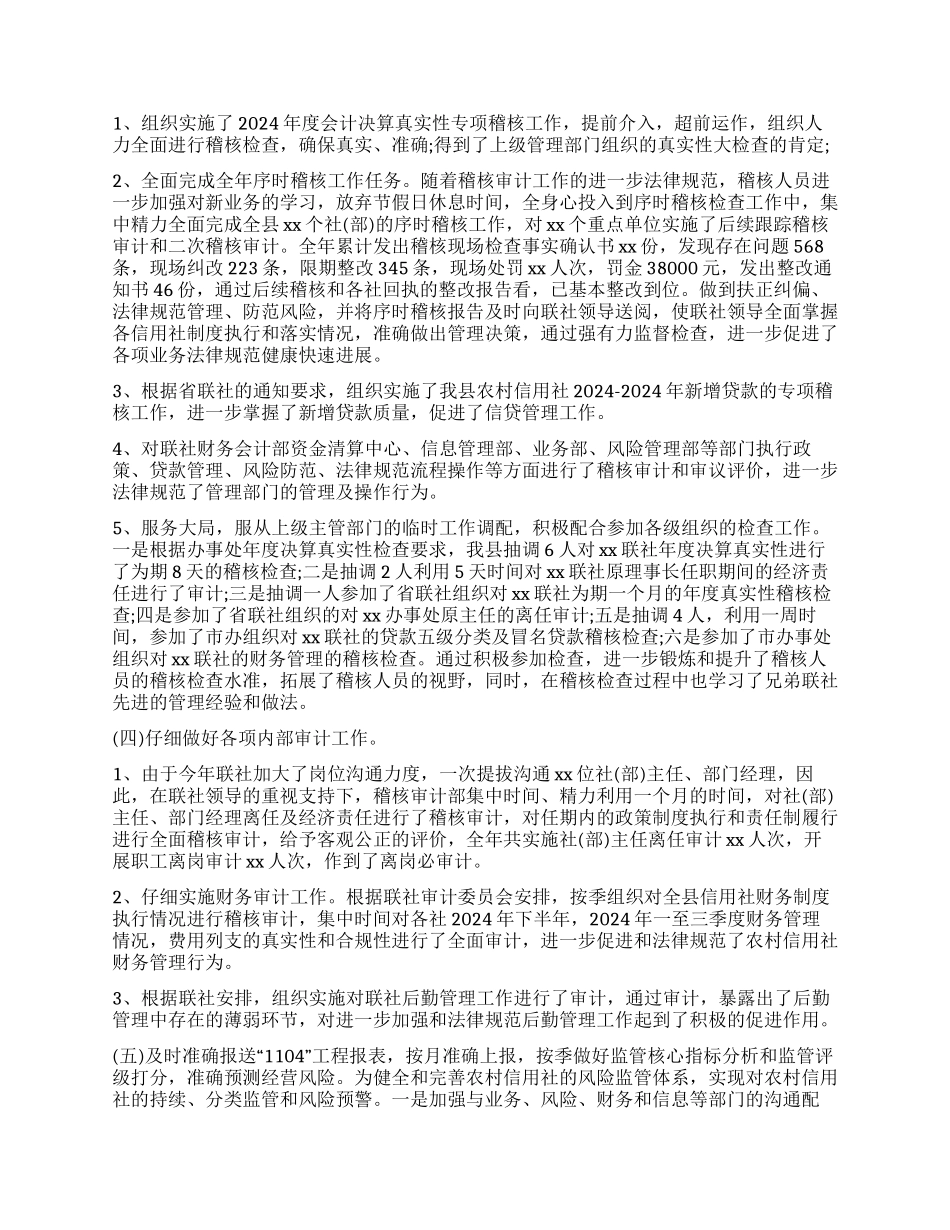 1、组织实施了 2024 年度会计决算真实性专项稽核工作，提前介入，超前运作，组织人力全面进行稽核检查，确保真实、准确;得到了上级管理部门组织的真实性大检查的肯定;

2、全面完成全年序时稽核工作任务。随着稽核审计工作的进一步法律规范，稽核人员进一步加强对新业务的学习，放弃节假日休息时间，全身心投入到序时稽核检查工作中，集中精力全面完成全县 xx 个社(部)的序时稽核工作，对 xx 个重点单位实施了后续跟踪稽核审计和二次稽核审计。全年累计发出稽核现场检查事实确认书 xx 份，发现存在问题 568 条，现场纠改 223 条，限期整改 345 条，现场处罚 xx 人次，罚金 38000 元，发出整改通知书 46 份，通过后续稽核和各社回执的整改报告看，已基本整改到位。做到扶正纠偏、法律规范管理、防范风险，并将序时稽核报告及时向联社领导送阅，使联社领导全面掌握各信用社制度执行和落实情况，准确做出管理决策，通过强有力监督检查，进一步促进了各项业务法律规范健康快速进展。

3、根据省联社的通知要求，组织实施了我县农村信用社 2024-2024 年新增贷款的专项稽核工作，进一步掌握了新增贷款质量，促进了信贷管理工作。

4、对联社财务会计部资金清算中心、信息管理部、业务部、风险管理部等部门执行政策、贷款管理、风险防范、法律规范流程操作等方面进行了稽核审计和审议评价，进一步法律规范了管理部门的管理及操作行为。

5、服务大局，服从上级主管部门的临时工作调配，积极配合参加各级组织的检查工作。一是根据办事处年度决算真实性检查要求，我县抽调 6 人对 xx 联社年度决算真实性进行了为期 8 天的稽核检查;二是抽调 2 人利用 5 天时间对 xx 联社原理事长任职期间的经济责任进行了审计;三是抽调一人参加了省联社组织对 xx 联社为期一个月的年度真实性稽核检查;四是参加了省联社组织的对 xx 办事处原主任的离任审计;五是抽调 4 人，利用一周时间，参加了市办组织对 xx 联社的贷款五级分类及冒名贷款稽核检查;六是参加了市办事处组织对 xx 联社的财务管理的稽核检查。通过积极参加检查，进一步锻炼和提升了稽核人员的稽核检查水准，拓展了稽核人员的视野，同时，在稽核检查过程中也学习了兄弟联社先进的管理经验和做法。

(四)仔细做好各项内部审计工作。

1、由于今年联社加大了岗位沟通力度，一次提拔沟通 xx 位社(部)主任、部门经理，因此，在联社领导的重视支持下，稽核审计部集中时间、精力利用一个月的时间，对社(部)主任、部门经理离任及经济责任进行了稽核审计，对任期内的政策制度执行和责任制履行进行全面稽核审计，给予客观公正的评价，全年共实施社(部)主任离任审计 xx 人次，开展职工离岗审计 xx 人次，作到了离岗必审计。

2、仔细实施财务审计工作。根据联社审计委员会安排，按季组织对全县信用社财务制度执行情况进行稽核审计，集中时间对各社 2024 年下半年，2024 年一至三季度财务管理情况，费用列支的真实性和合规性进行了全面审计，进一步促进和法律规范了农村信用社财务管理行为。

3、根据联社安排，组织实施对联社后勤管理工作进行了审计，通过审计，暴露出了后勤管理中存在的薄弱环节，对进一步加强和法律规范后勤管理工作起到了积极的促进作用。

(五)及时准确报送“1104”工程报表，按月准确上报，按季做好监管核心指标分析和监管评级打分，准确预测经营风险。为健全和完善农村信用社的风险监管体系，实现对农村信用社的持续、分类监管和风险预警。一是加强与业务、风险、财务和信息等部门的沟通配